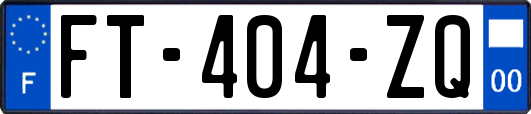 F

FT-404-ZQ

00